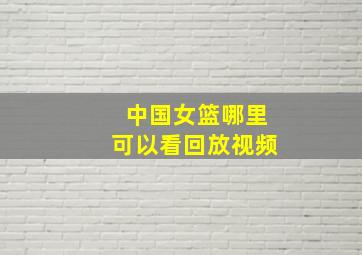 中国女篮哪里
可以看回放视频